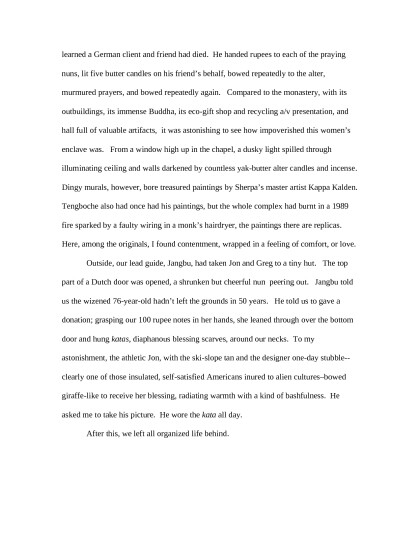 learned a German client and friend had died. He handed rupees to each of the praying nuns, lit five butter candles on his friend's behalf, bowed repeatedly to the alter, murmured prayers, and bowed repeatedly again. Compared to the monastery, with its outbuildings, its immense Buddha, its eco-gift shop and recycling a/v presentation, and hall full of valuable artifacts, it was astonishing to see how impoverished this women's enclave was. From a window high up in the chapel, a dusky light spilled through illuminating ceiling and walls darkened by countless yak-butter alter candles and incense. Dingy murals, however, bore treasured paintings by Sherpa's master artist Kappa Kalden. Tengboche also had once had his paintings, but the whole complex had burnt in a 1989 fire sparked by a faulty wiring in a monk's hairdryer, the paintings there are replicas. Here, among the originals, I found contentment, wrapped in a feeling of comfort, or love.

Outside, our lead guide, Jangbu, had taken Jon and Greg to a tiny hut. The top part of a Dutch door was opened, a shrunken but cheerful nun peering out. Jangbu told us the wizened 76-year-old hadn't left the grounds in 50 years. He told us to gave a donation; grasping our 100 rupee notes in her hands, she leaned through over the bottom door and hung katas, diaphanous blessing scarves, around our necks. To my astonishment, the athletic Jon, with the ski-slope tan and the designer one-day stubble--clearly one of those insulated, self-satisfied Americans inured to alien cultures–bowed giraffe-like to receive her blessing, radiating warmth with a kind of bashfulness. He asked me to take his picture. He wore the kata all day.

After this, we left all organized life behind.